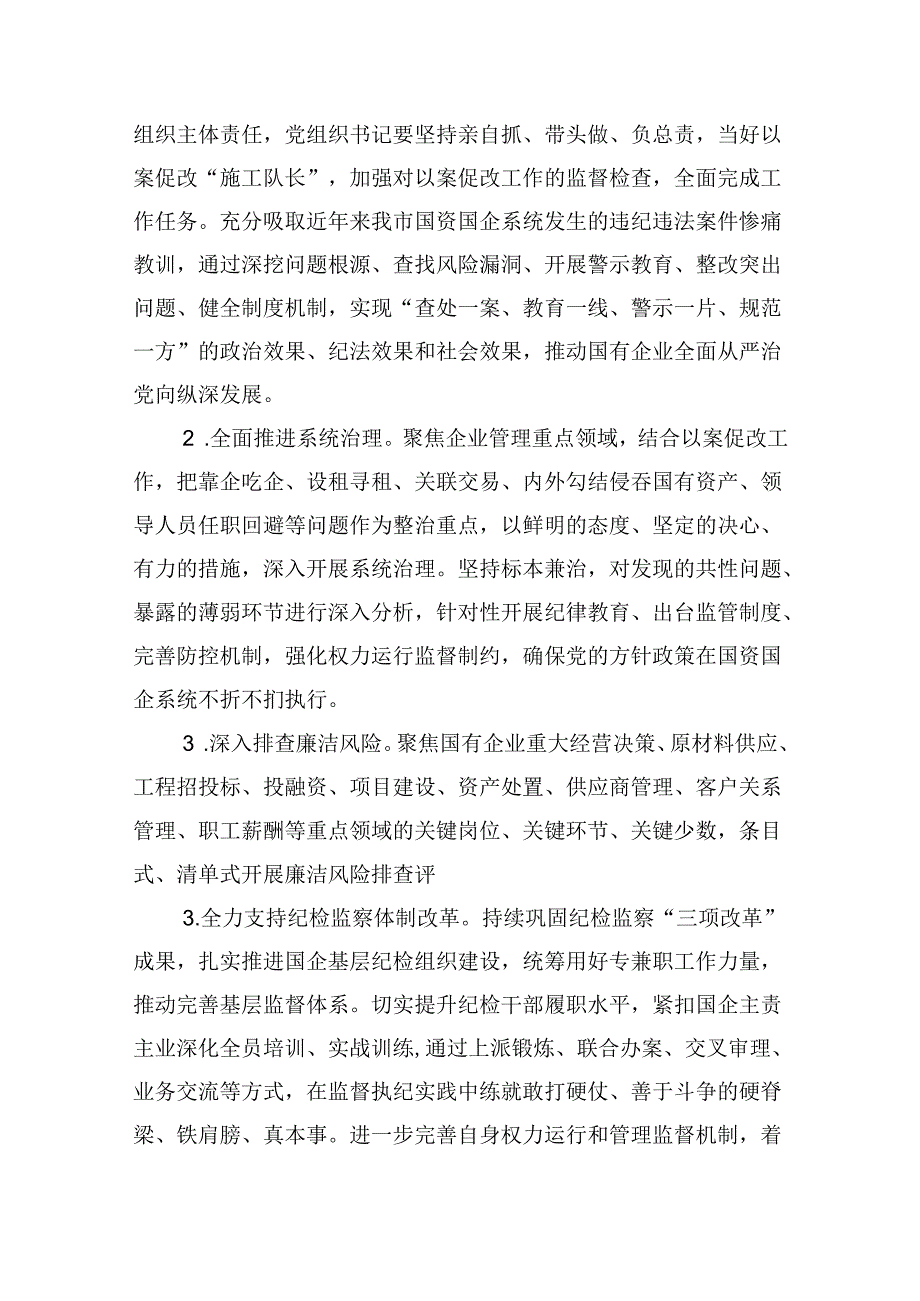 组织主体责任，党组织书记要坚持亲自抓、带头做、负总责，当好以案促改“施工队长”，加强对以案促改工作的监督检查，全面完成工作任务。充分吸取近年来我市国资国企系统发生的违纪违法案件惨痛教训，通过深挖问题根源、查找风险漏洞、开展警示教育、整改突出问题、健全制度机制，实现“查处一案、教育一线、警示一片、规范一方”的政治效果、纪法效果和社会效果，推动国有企业全面从严治党向纵深发展。

2 .全面推进系统治理。聚焦企业管理重点领域，结合以案促改工作，把靠企吃企、设租寻租、关联交易、内外勾结侵吞国有资产、领导人员任职回避等问题作为整治重点，以鲜明的态度、坚定的决心、有力的措施，深入开展系统治理。坚持标本兼治，对发现的共性问题、暴露的薄弱环节进行深入分析，针对性开展纪律教育、出台监管制度、完善防控机制，强化权力运行监督制约，确保党的方针政策在国资国企系统不折不扣执行。

3 .深入排查廉洁风险。聚焦国有企业重大经营决策、原材料供应、工程招投标、投融资、项目建设、资产处置、供应商管理、客户关系管理、职工薪酬等重点领域的关键岗位、关键环节、关键少数，条目式、清单式开展廉洁风险排查评

3.全力支持纪检监察体制改革。持续巩固纪检监察“三项改革”成果，扎实推进国企基层纪检组织建设，统筹用好专兼职工作力量，推动完善基层监督体系。切实提升纪检干部履职水平，紧扣国企主责主业深化全员培训、实战训练,通过上派锻炼、联合办案、交叉审理、业务交流等方式，在监督执纪实践中练就敢打硬仗、善于斗争的硬脊梁、铁肩膀、真本事。进一步完善自身权力运行和管理监督机制，着